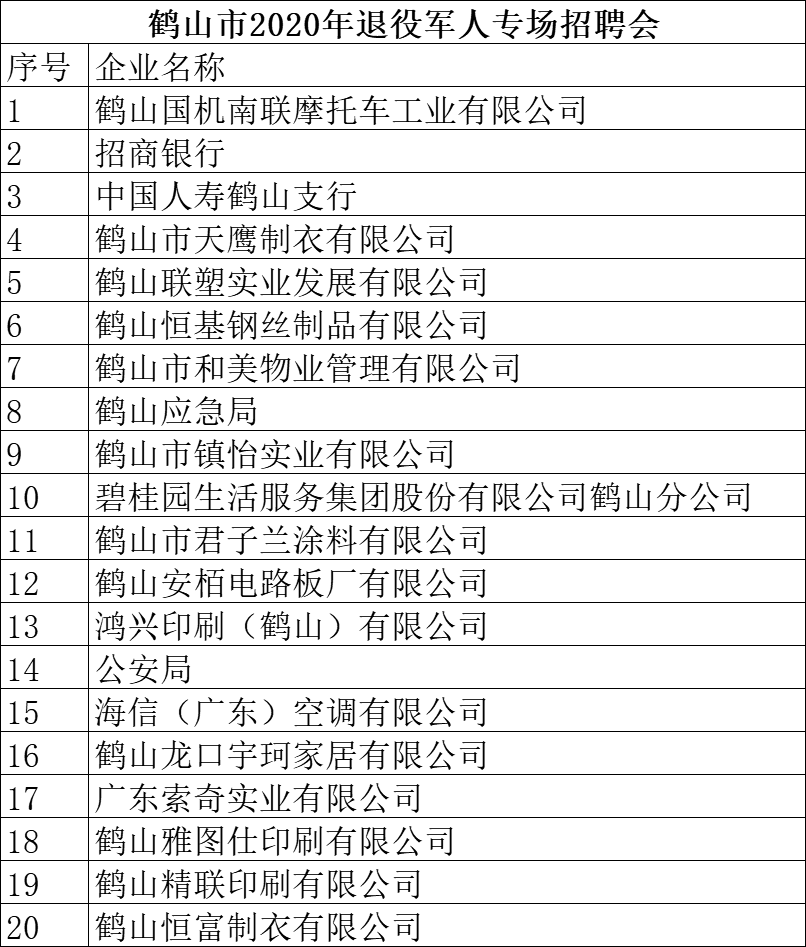 鹤山市2020年退役军人专场招聘会

| 序号 | 企业名称 |
|---|---|
| 1 | 鹤山国机南联摩托车工业有限公司 |
| 2 | 招商银行 |
| 3 | 中国人寿鹤山支行 |
| 4 | 鹤山市天鹰制衣有限公司 |
| 5 | 鹤山联塑实业发展有限公司 |
| 6 | 鹤山恒基钢丝制品有限公司 |
| 7 | 鹤山市和美物业管理有限公司 |
| 8 | 鹤山应急局 |
| 9 | 鹤山市镇怡实业有限公司 |
| 10 | 碧桂园生活服务集团股份有限公司鹤山分公司 |
| 11 | 鹤山市君子兰涂料有限公司 |
| 12 | 鹤山安栢电路板厂有限公司 |
| 13 | 鸿兴印刷（鹤山）有限公司 |
| 14 | 公安局 |
| 15 | 海信（广东）空调有限公司 |
| 16 | 鹤山龙口宇珂家居有限公司 |
| 17 | 广东索奇实业有限公司 |
| 18 | 鹤山雅图仕印刷有限公司 |
| 19 | 鹤山精联印刷有限公司 |
| 20 | 鹤山恒富制衣有限公司 |